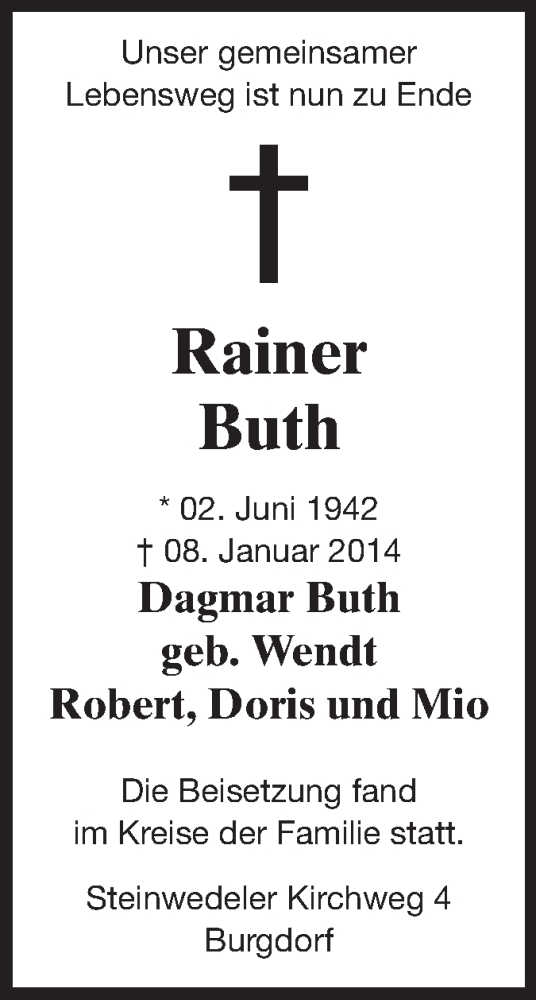 Unser gemeinsamer
Lebensweg ist nun zu Ende

Rainer
Buth

* 02. Juni 1942
† 08. Januar 2014

Dagmar Buth
geb. Wendt
Robert, Doris und Mio

Die Beisetzung fand
im Kreise der Familie statt.

Steinwedeler Kirchweg 4
Burgdorf